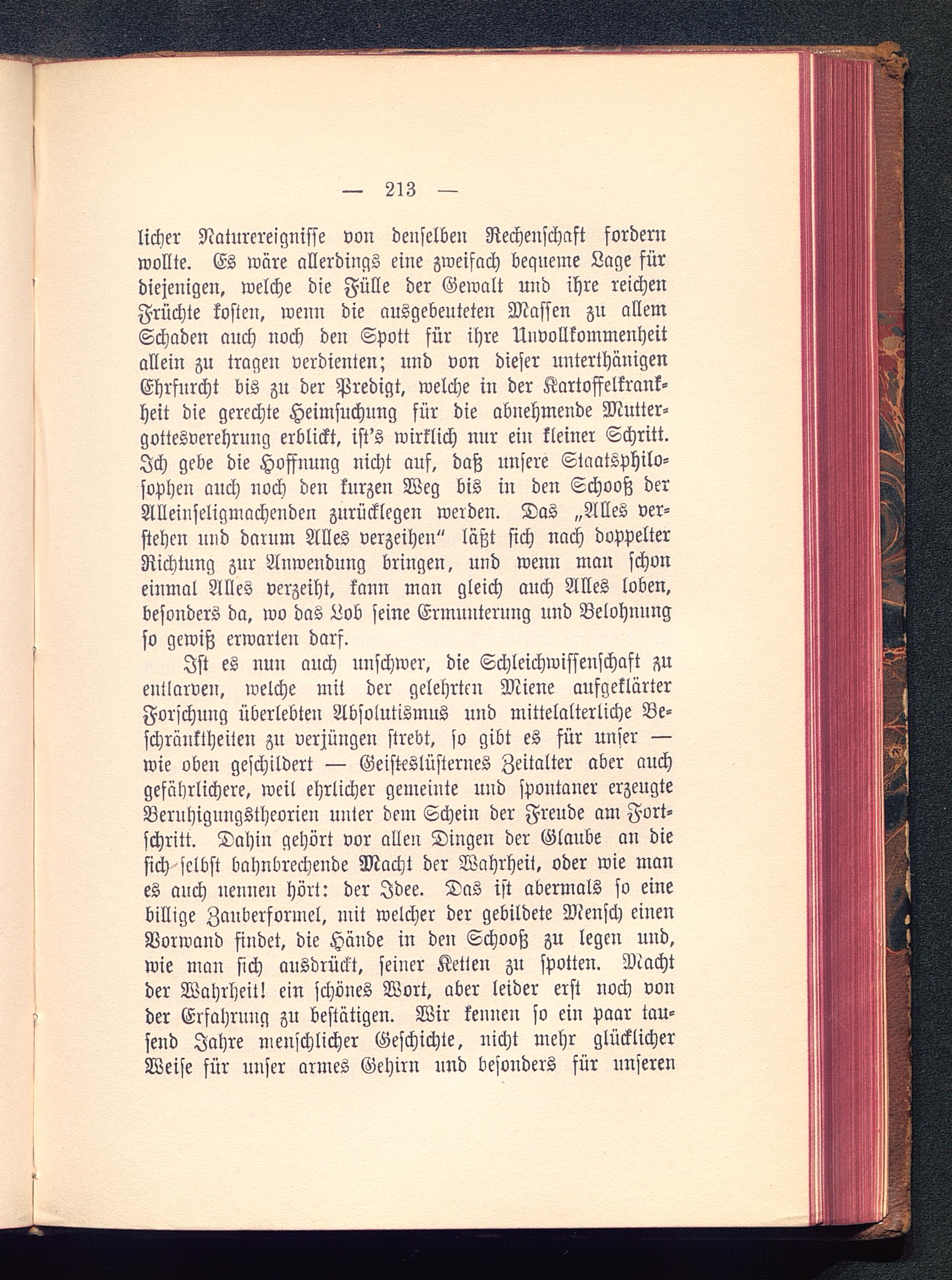 — 213 —

licher Naturereignisse von denselben Rechenschaft fordern wollte. Es wäre allerdings eine zweifach bequeme Lage für diejenigen, welche die Fülle der Gewalt und ihre reichen Früchte kosten, wenn die ausgebeuteten Massen zu allem Schaden auch noch den Spott für ihre Unvollkommenheit allein zu tragen verdienten; und von dieser unterthänigen Ehrfurcht bis zu der Predigt, welche in der Kartoffelkrankheit die gerechte Heimsuchung für die abnehmende Muttergottesverehrung erblickt, ist's wirklich nur ein kleiner Schritt. Ich gebe die Hoffnung nicht auf, daß unsere Staatsphilosophen auch noch den kurzen Weg bis in den Schooß der Alleinseligmachenden zurücklegen werden. Das „Alles verstehen und darum Alles verzeihen" läßt sich nach doppelter Richtung zur Anwendung bringen, und wenn man schon einmal Alles verzeiht, kann man gleich auch Alles loben, besonders da, wo das Lob seine Ermunterung und Belohnung so gewiß erwarten darf.

Ist es nun auch unschwer, die Schleichwissenschaft zu entlarven, welche mit der gelehrten Miene aufgeklärter Forschung überlebten Absolutismus und mittelalterliche Beschränktheiten zu verjüngen strebt, so gibt es für unser — wie oben geschildert — Geisteslüsternes Zeitalter aber auch gefährlichere, weil ehrlicher gemeinte und spontaner erzeugte Beruhigungstheorien unter dem Schein der Freude am Fortschritt. Dahin gehört vor allen Dingen der Glaube an die sich selbst bahnbrechende Macht der Wahrheit, oder wie man es auch nennen hört: der Idee. Das ist abermals so eine billige Zauberformel, mit welcher der gebildete Mensch einen Vorwand findet, die Hände in den Schooß zu legen und, wie man sich ausdrückt, seiner Ketten zu spotten. Macht der Wahrheit! ein schönes Wort, aber leider erst noch von der Erfahrung zu bestätigen. Wir kennen so ein paar tausend Jahre menschlicher Geschichte, nicht mehr glücklicher Weise für unser armes Gehirn und besonders für unseren